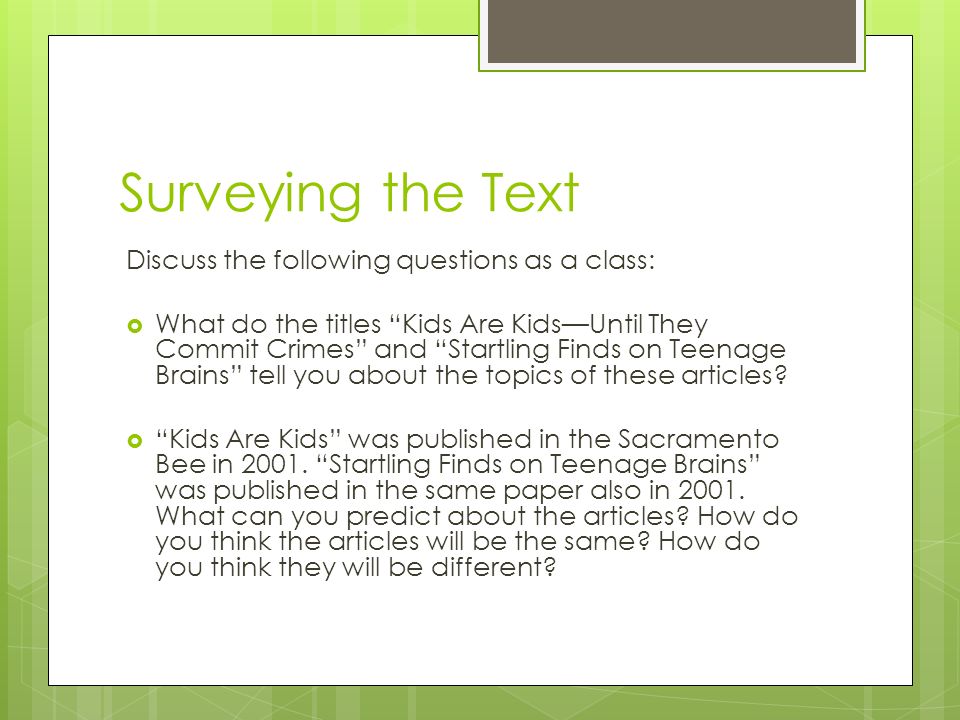 Surveying the Text

Discuss the following questions as a class:

What do the titles “Kids Are Kids—Until They Commit Crimes” and “Startling Finds on Teenage Brains” tell you about the topics of these articles?

“Kids Are Kids” was published in the Sacramento Bee in 2001. “Startling Finds on Teenage Brains” was published in the same paper also in 2001. What can you predict about the articles? How do you think the articles will be the same? How do you think they will be different?